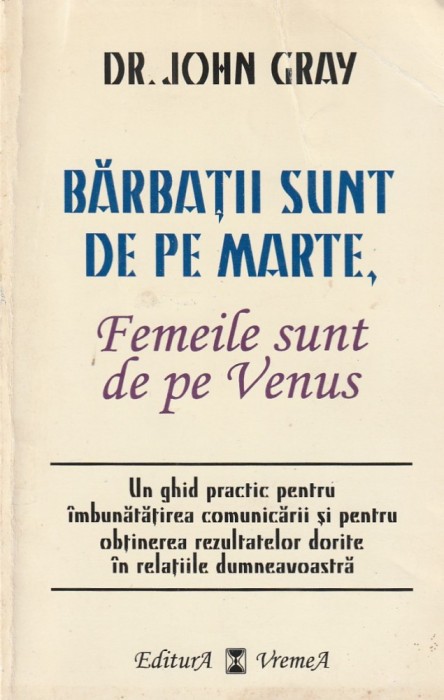 DR. JOHN GRAY

BĂRBAȚII SUNT DE PE MARTE,

Femeile sunt de pe Venus

Un ghid practic pentru îmbunătățirea comunicării și pentru obținerea rezultatelor dorite în relațiile dumneavoastră

EditurA VremeA